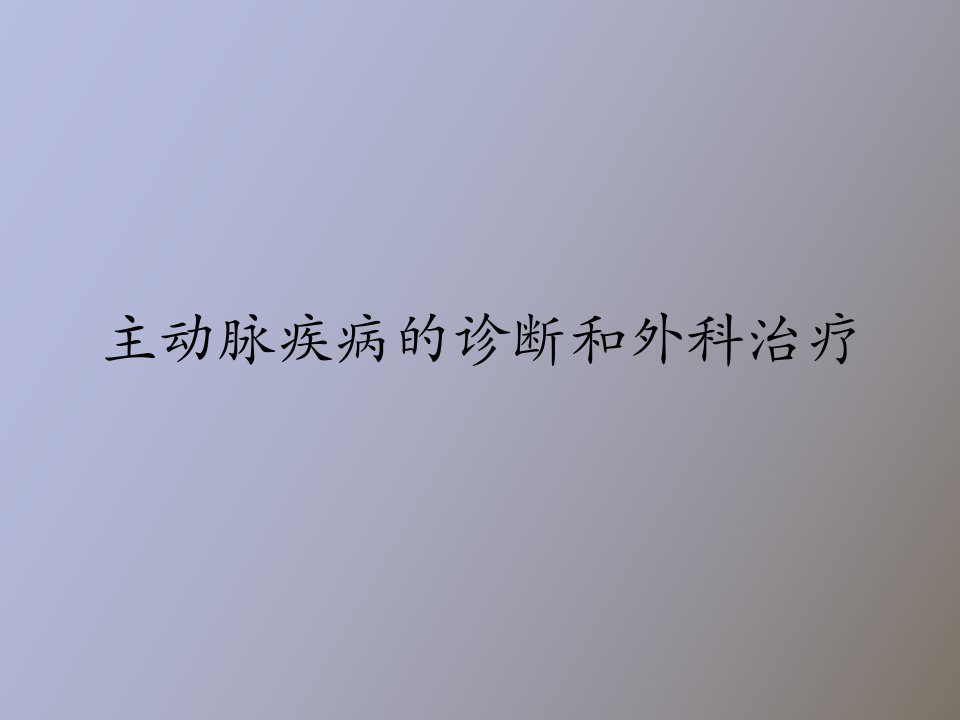 主动脉疾病的诊断和外科治疗